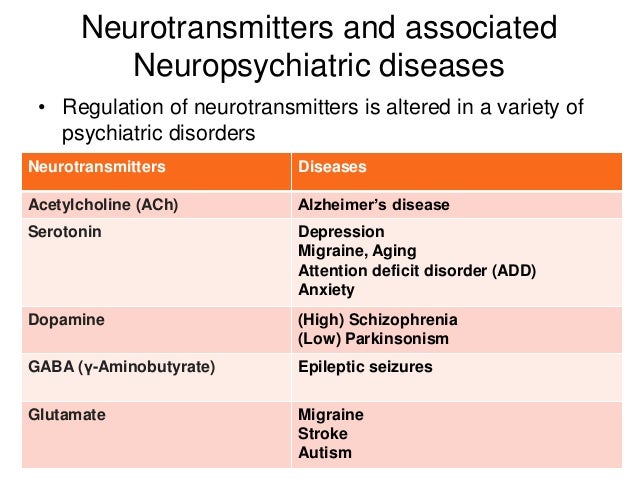 Neurotransmitters and associated Neuropsychiatric diseases

• Regulation of neurotransmitters is altered in a variety of psychiatric disorders

| Neurotransmitters | Diseases |
|---|---|
| Acetylcholine (ACh) | Alzheimer's disease |
| Serotonin | Depression<br>Migraine, Aging<br>Attention deficit disorder (ADD)<br>Anxiety |
| Dopamine | (High) Schizophrenia<br>(Low) Parkinsonism |
| GABA (γ-Aminobutyrate) | Epileptic seizures |
| Glutamate | Migraine<br>Stroke<br>Autism |